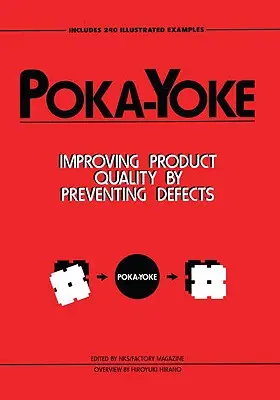 INCLUDES 240 ILLUSTRATED EXAMPLES

POKA-YOKE

IMPROVING PRODUCT QUALITY BY PREVENTING DEFECTS

POKA-YOKE

EDITED BY NKS/FACTORY MAGAZINE
OVERVIEW BY HIROYUKI HIRANO